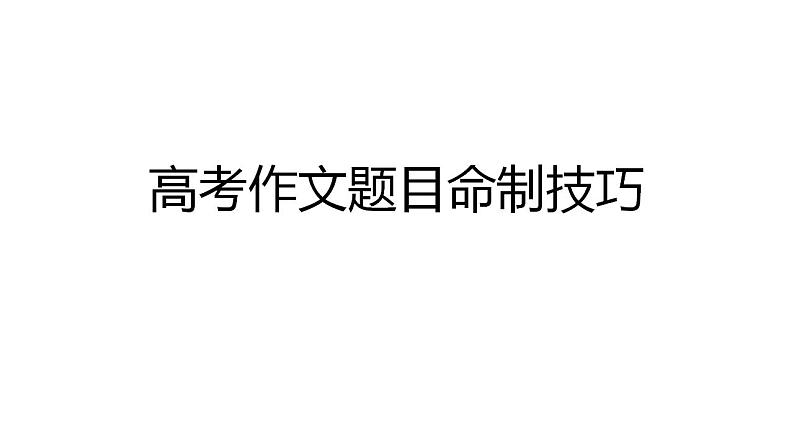 高考作文题目命制技巧